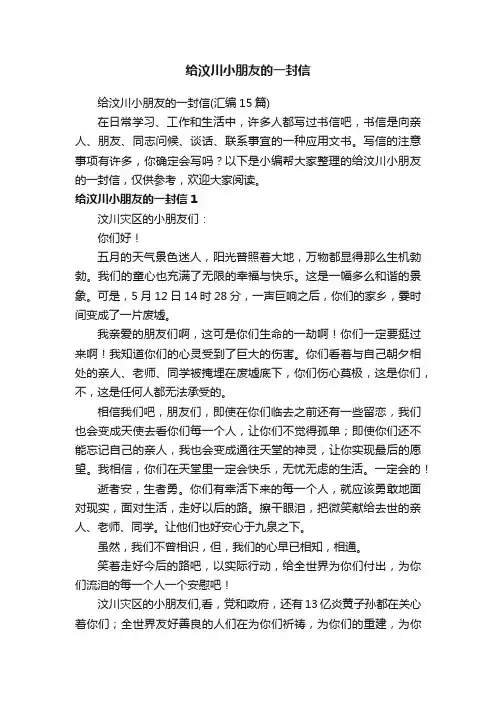 给汶川小朋友的一封信

给汶川小朋友的一封信(汇编15篇)

在日常学习、工作和生活中，许多人都写过书信吧，书信是向亲人、朋友、同志问候、谈话、联系事宜的一种应用文书。写信的注意事项有许多，你确定会写吗？以下是小编帮大家整理的给汶川小朋友的一封信，仅供参考，欢迎大家阅读。

给汶川小朋友的一封信1

汶川灾区的小朋友们：

你们好！

五月的天气景色迷人，阳光普照着大地，万物都显得那么生机勃勃。我们的童心也充满了无限的幸福与快乐。这是一幅多么和谐的景象。可是，5月12日14时28分，一声巨响之后，你们的家乡，霎时间变成了一片废墟。

我亲爱的朋友们啊，这可是你们生命的一劫啊！你们一定要挺过来啊！我知道你们的心灵受到了巨大的伤害。你们看着与自己朝夕相处的亲人、老师、同学被掩埋在废墟底下，你们伤心莫极，这是你们，不，这是任何人都无法承受的。

相信我们吧，朋友们，即使在你们临去之前还有一些留恋，我们也会变成天使去看你们每一个人，让你们不觉得孤单；即使你们还不能忘记自己的亲人，我也会变成通往天堂的神灵，让你实现最后的愿望。我相信，你们在天堂里一定会快乐，无忧无虑的生活。一定会的！

逝者安，生者勇。你们有幸活下来的每一个人，就应该勇敢地面对现实，面对生活，走好以后的路。擦干眼泪，把微笑献给去世的亲人、老师、同学。让他们也好安心于九泉之下。

虽然，我们不曾相识，但，我们的心早已相知，相通。

笑着走好今后的路吧，以实际行动，给全世界为你们付出，为你们流泪的每一个人一个安慰吧！

汶川灾区的小朋友们,看，党和政府，还有13亿炎黄子孙都在关心着你们；全世界友好善良的人们在为你们祈祷，为你们的重建，为你